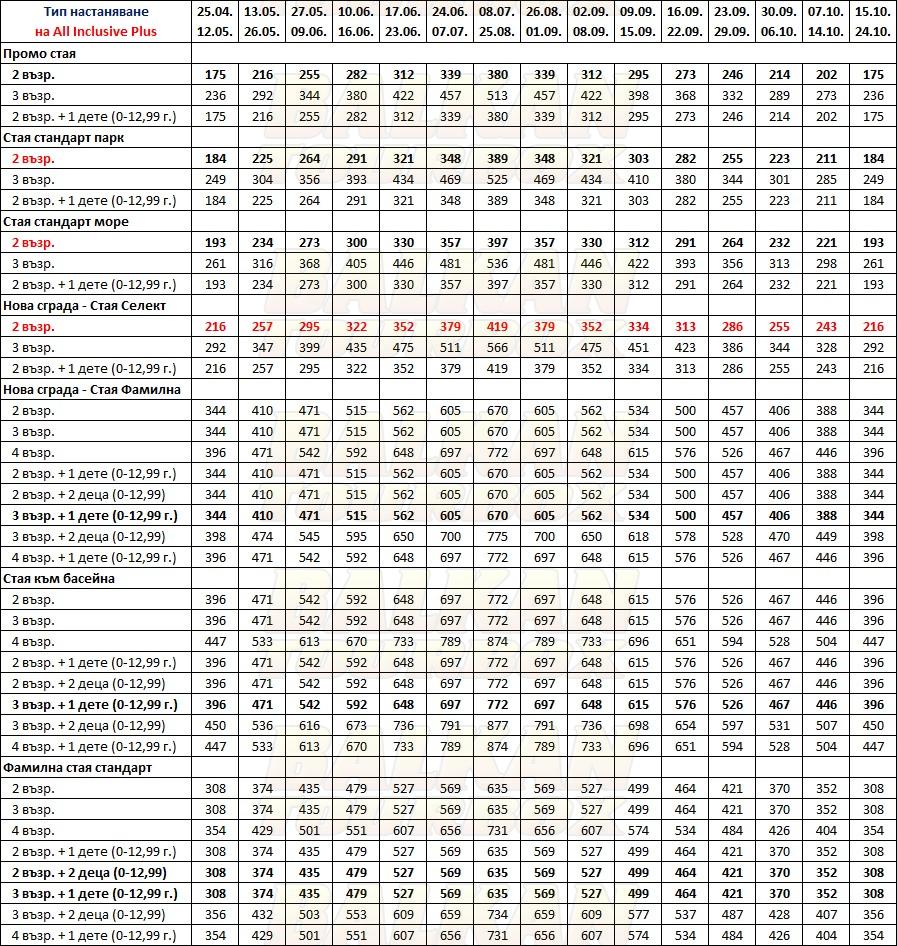 | Тип настаняване на All Inclusive Plus | 25.04. 12.05. | 13.05. 26.05. | 27.05. 09.06. | 10.06. 16.06. | 17.06. 23.06. | 24.06. 07.07. | 08.07. 25.08. | 26.08. 01.09. | 02.09. 08.09. | 09.09. 15.09. | 16.09. 22.09. | 23.09. 29.09. | 30.09. 06.10. | 07.10. 14.10. | 15.10. 24.10. |
|---|---|---|---|---|---|---|---|---|---|---|---|---|---|---|---|
| Промо стая | | | | | | | | | | | | | | | |
| 2 възр. | 175 | 216 | 255 | 282 | 312 | 339 | 380 | 339 | 312 | 295 | 273 | 246 | 214 | 202 | 175 |
| 3 възр. | 236 | 292 | 344 | 380 | 422 | 457 | 513 | 457 | 422 | 398 | 368 | 332 | 289 | 273 | 236 |
| 2 възр. + 1 дете (0-12,99 г.) | 175 | 216 | 255 | 282 | 312 | 339 | 380 | 339 | 312 | 295 | 273 | 246 | 214 | 202 | 175 |
| Стая стандарт парк | | | | | | | | | | | | | | | |
| 2 възр. | 184 | 225 | 264 | 291 | 321 | 348 | 389 | 348 | 321 | 303 | 282 | 255 | 223 | 211 | 184 |
| 3 възр. | 249 | 304 | 356 | 393 | 434 | 469 | 525 | 469 | 434 | 410 | 380 | 344 | 301 | 285 | 249 |
| 2 възр. + 1 дете (0-12,99 г.) | 184 | 225 | 264 | 291 | 321 | 348 | 389 | 348 | 321 | 303 | 282 | 255 | 223 | 211 | 184 |
| Стая стандарт море | | | | | | | | | | | | | | | |
| 2 възр. | 193 | 234 | 273 | 300 | 330 | 357 | 397 | 357 | 330 | 312 | 291 | 264 | 232 | 221 | 193 |
| 3 възр. | 261 | 316 | 368 | 405 | 446 | 481 | 536 | 481 | 446 | 422 | 393 | 356 | 313 | 298 | 261 |
| 2 възр. + 1 дете (0-12,99 г.) | 193 | 234 | 273 | 300 | 330 | 357 | 397 | 357 | 330 | 312 | 291 | 264 | 232 | 221 | 193 |
| Нова сграда - Стая Селект | | | | | | | | | | | | | | | |
| 2 възр. | 216 | 257 | 295 | 322 | 352 | 379 | 419 | 379 | 352 | 334 | 313 | 286 | 255 | 243 | 216 |
| 3 възр. | 292 | 347 | 399 | 435 | 475 | 511 | 566 | 511 | 475 | 451 | 423 | 386 | 344 | 328 | 292 |
| 2 възр. + 1 дете (0-12,99 г.) | 216 | 257 | 295 | 322 | 352 | 379 | 419 | 379 | 352 | 334 | 313 | 286 | 255 | 243 | 216 |
| Нова сграда - Стая Фамилна | | | | | | | | | | | | | | | |
| 2 възр. | 344 | 410 | 471 | 515 | 562 | 605 | 670 | 605 | 562 | 534 | 500 | 457 | 406 | 388 | 344 |
| 3 възр. | 344 | 410 | 471 | 515 | 562 | 605 | 670 | 605 | 562 | 534 | 500 | 457 | 406 | 388 | 344 |
| 4 възр. | 396 | 471 | 542 | 592 | 648 | 697 | 772 | 697 | 648 | 615 | 576 | 526 | 467 | 446 | 396 |
| 2 възр. + 1 дете (0-12,99 г.) | 344 | 410 | 471 | 515 | 562 | 605 | 670 | 605 | 562 | 534 | 500 | 457 | 406 | 388 | 344 |
| 2 възр. + 2 деца (0-12,99) | 344 | 410 | 471 | 515 | 562 | 605 | 670 | 605 | 562 | 534 | 500 | 457 | 406 | 388 | 344 |
| 3 възр. + 1 дете (0-12,99 г.) | 344 | 410 | 471 | 515 | 562 | 605 | 670 | 605 | 562 | 534 | 500 | 457 | 406 | 388 | 344 |
| 3 възр. + 2 деца (0-12,99) | 398 | 474 | 545 | 595 | 650 | 700 | 775 | 700 | 650 | 618 | 578 | 528 | 470 | 449 | 398 |
| 4 възр. + 1 дете (0-12,99 г.) | 396 | 471 | 542 | 592 | 648 | 697 | 772 | 697 | 648 | 615 | 576 | 526 | 467 | 446 | 396 |
| Стая към басейна | | | | | | | | | | | | | | | |
| 2 възр. | 396 | 471 | 542 | 592 | 648 | 697 | 772 | 697 | 648 | 615 | 576 | 526 | 467 | 446 | 396 |
| 3 възр. | 396 | 471 | 542 | 592 | 648 | 697 | 772 | 697 | 648 | 615 | 576 | 526 | 467 | 446 | 396 |
| 4 възр. | 447 | 533 | 613 | 670 | 733 | 789 | 874 | 789 | 733 | 696 | 651 | 594 | 528 | 504 | 447 |
| 2 възр. + 1 дете (0-12,99 г.) | 396 | 471 | 542 | 592 | 648 | 697 | 772 | 697 | 648 | 615 | 576 | 526 | 467 | 446 | 396 |
| 2 възр. + 2 деца (0-12,99) | 396 | 471 | 542 | 592 | 648 | 697 | 772 | 697 | 648 | 615 | 576 | 526 | 467 | 446 | 396 |
| 3 възр. + 1 дете (0-12,99 г.) | 396 | 471 | 542 | 592 | 648 | 697 | 772 | 697 | 648 | 615 | 576 | 526 | 467 | 446 | 396 |
| 3 възр. + 2 деца (0-12,99) | 450 | 536 | 616 | 673 | 736 | 791 | 877 | 791 | 736 | 698 | 654 | 597 | 531 | 507 | 450 |
| 4 възр. + 1 дете (0-12,99 г.) | 447 | 533 | 613 | 670 | 733 | 789 | 874 | 789 | 733 | 696 | 651 | 594 | 528 | 504 | 447 |
| Фамилна стая стандарт | | | | | | | | | | | | | | | |
| 2 възр. | 308 | 374 | 435 | 479 | 527 | 569 | 635 | 569 | 527 | 499 | 464 | 421 | 370 | 352 | 308 |
| 3 възр. | 308 | 374 | 435 | 479 | 527 | 569 | 635 | 569 | 527 | 499 | 464 | 421 | 370 | 352 | 308 |
| 4 възр. | 354 | 429 | 501 | 551 | 607 | 656 | 731 | 656 | 607 | 574 | 534 | 484 | 426 | 404 | 354 |
| 2 възр. + 1 дете (0-12,99 г.) | 308 | 374 | 435 | 479 | 527 | 569 | 635 | 569 | 527 | 499 | 464 | 421 | 370 | 352 | 308 |
| 2 възр. + 2 деца (0-12,99) | 308 | 374 | 435 | 479 | 527 | 569 | 635 | 569 | 527 | 499 | 464 | 421 | 370 | 352 | 308 |
| 3 възр. + 1 дете (0-12,99 г.) | 308 | 374 | 435 | 479 | 527 | 569 | 635 | 569 | 527 | 499 | 464 | 421 | 370 | 352 | 308 |
| 3 възр. + 2 деца (0-12,99) | 356 | 432 | 503 | 553 | 609 | 659 | 734 | 659 | 609 | 577 | 537 | 487 | 428 | 407 | 356 |
| 4 възр. + 1 дете (0-12,99 г.) | 354 | 429 | 501 | 551 | 607 | 656 | 731 | 656 | 607 | 574 | 534 | 484 | 426 | 404 | 354 |